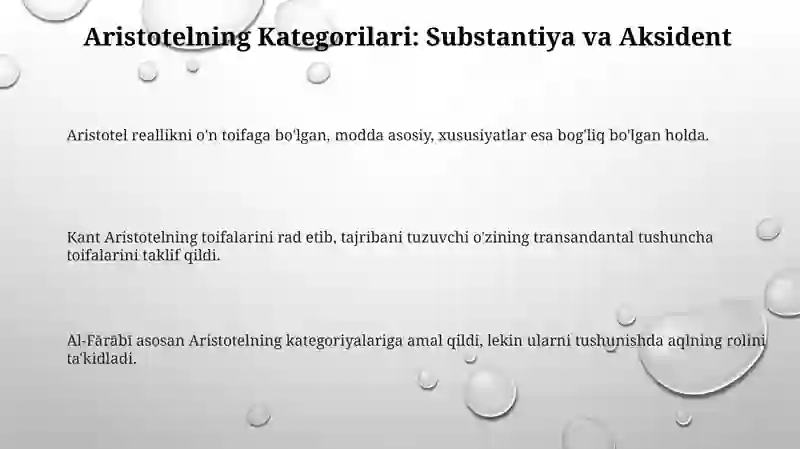 Aristotelning Kategorilari: Substantiya va Aksident

Aristotel reallikni o'n toifaga bo'lgan, modda asosiy, xususiyatlar esa bog'liq bo'lgan holda.

Kant Aristotelning toifalarini rad etib, tajribani tuzuvchi o'zining transandantal tushuncha toifalarini taklif qildi.

Al-Fārābī asosan Aristotelning kategoriyalariga amal qildi, lekin ularni tushunishda aqlning rolini ta'kidladi.